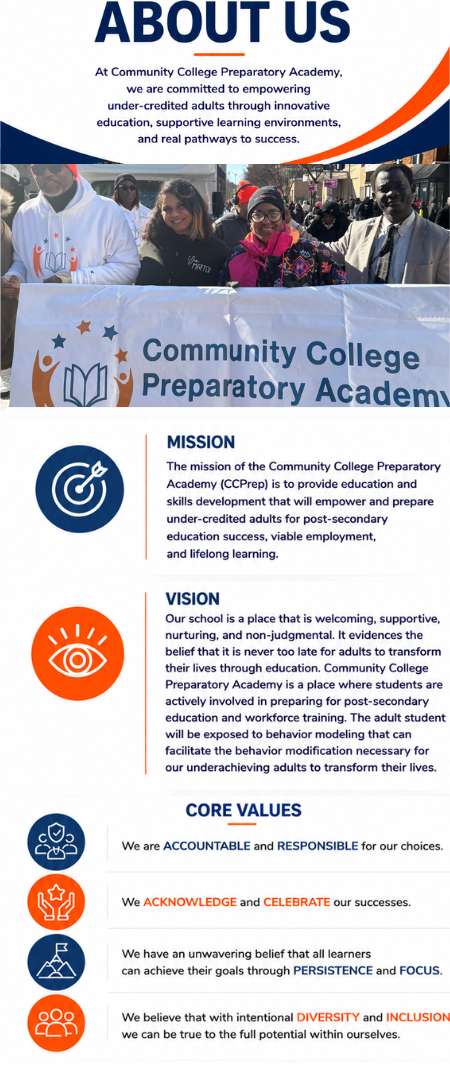 ABOUT US

At Community College Preparatory Academy, we are committed to empowering under-credited adults through innovative education, supportive learning environments, and real pathways to success.

Community College Preparatory Academy

MISSION

The mission of the Community College Preparatory Academy (CCPrep) is to provide education and skills development that will empower and prepare under-credited adults for post-secondary education success, viable employment, and lifelong learning.

VISION

Our school is a place that is welcoming, supportive, nurturing, and non-judgmental. It evidences the belief that it is never too late for adults to transform their lives through education. Community College Preparatory Academy is a place where students are actively involved in preparing for post-secondary education and workforce training. The adult student will be exposed to behavior modeling that can facilitate the behavior modification necessary for our underachieving adults to transform their lives.

CORE VALUES

We are ACCOUNTABLE and RESPONSIBLE for our choices.

We ACKNOWLEDGE and CELEBRATE our successes.

We have an unwavering belief that all learners can achieve their goals through PERSISTENCE and FOCUS.

We believe that with intentional DIVERSITY and INCLUSION we can be true to the full potential within ourselves.